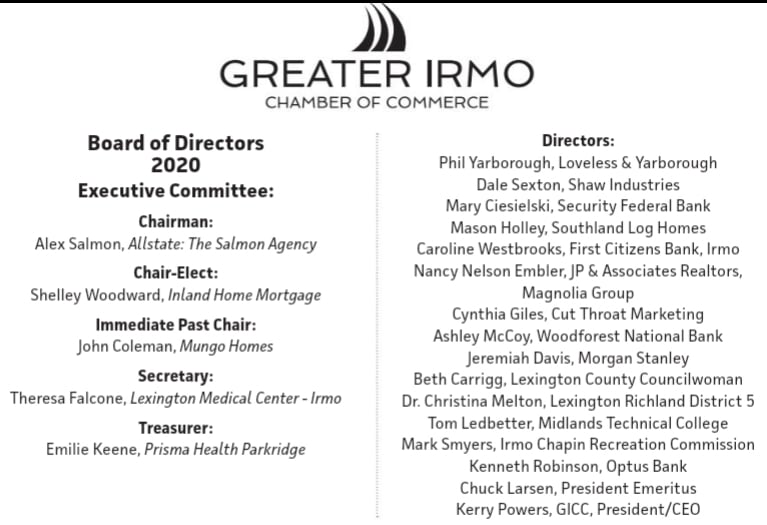 GREATER IRMO
CHAMBER OF COMMERCE

Board of Directors
2020
Executive Committee:

Chairman:
Alex Salmon, Allstate: The Salmon Agency

Chair-Elect:
Shelley Woodward, Inland Home Mortgage

Immediate Past Chair:
John Coleman, Mungo Homes

Secretary:
Theresa Falcone, Lexington Medical Center - Irmo

Treasurer:
Emilie Keene, Prisma Health Parkridge

Directors:
Phil Yarborough, Loveless & Yarborough
Dale Sexton, Shaw Industries
Mary Ciesielski, Security Federal Bank
Mason Holley, Southland Log Homes
Caroline Westbrooks, First Citizens Bank, Irmo
Nancy Nelson Embler, JP & Associates Realtors, Magnolia Group
Cynthia Giles, Cut Throat Marketing
Ashley McCoy, Woodforest National Bank
Jeremiah Davis, Morgan Stanley
Beth Carrigg, Lexington County Councilwoman
Dr. Christina Melton, Lexington Richland District 5
Tom Ledbetter, Midlands Technical College
Mark Smyers, Irmo Chapin Recreation Commission
Kenneth Robinson, Optus Bank
Chuck Larsen, President Emeritus
Kerry Powers, GICC, President/CEO